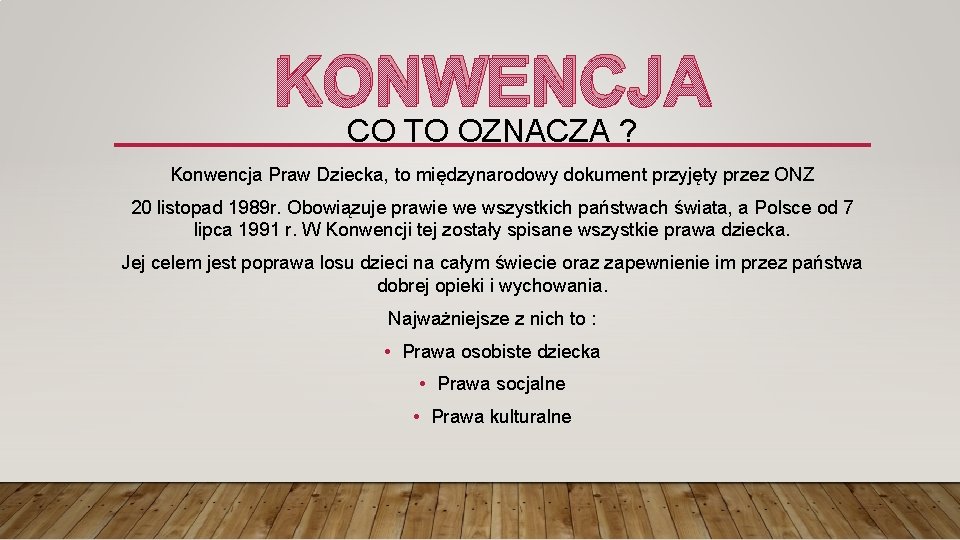 KONWENCJA
CO TO OZNACZA ?

Konwencja Praw Dziecka, to międzynarodowy dokument przyjęty przez ONZ

20 listopad 1989r. Obowiązuje prawie we wszystkich państwach świata, a Polsce od 7 lipca 1991 r. W Konwencji tej zostały spisane wszystkie prawa dziecka.

Jej celem jest poprawa losu dzieci na całym świecie oraz zapewnienie im przez państwa dobrej opieki i wychowania.

Najważniejsze z nich to :

• Prawa osobiste dziecka
• Prawa socjalne
• Prawa kulturalne